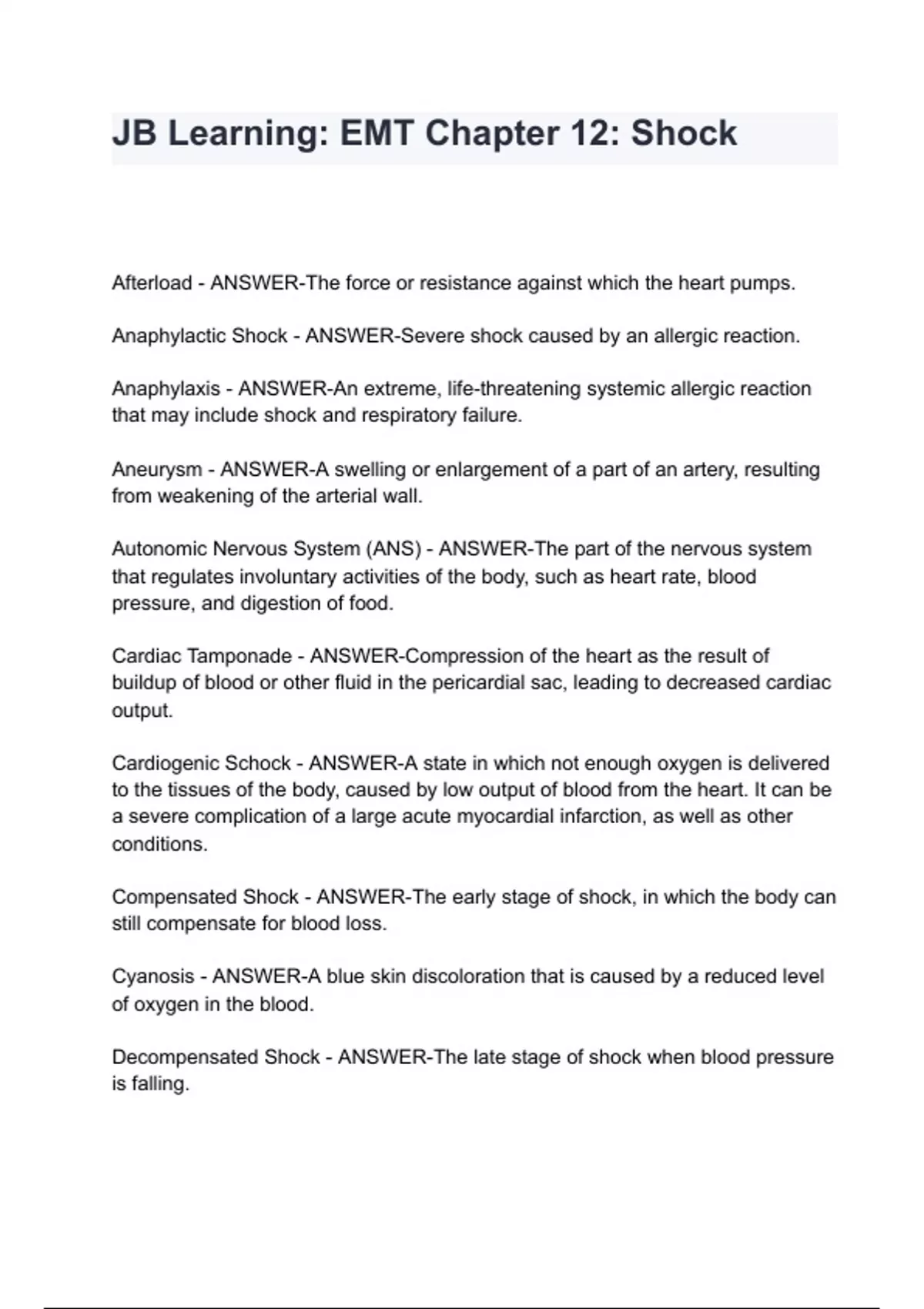 JB Learning: EMT Chapter 12: Shock

Afterload - ANSWER-The force or resistance against which the heart pumps.

Anaphylactic Shock - ANSWER-Severe shock caused by an allergic reaction.

Anaphylaxis - ANSWER-An extreme, life-threatening systemic allergic reaction that may include shock and respiratory failure.

Aneurysm - ANSWER-A swelling or enlargement of a part of an artery, resulting from weakening of the arterial wall.

Autonomic Nervous System (ANS) - ANSWER-The part of the nervous system that regulates involuntary activities of the body, such as heart rate, blood pressure, and digestion of food.

Cardiac Tamponade - ANSWER-Compression of the heart as the result of buildup of blood or other fluid in the pericardial sac, leading to decreased cardiac output.

Cardiogenic Schock - ANSWER-A state in which not enough oxygen is delivered to the tissues of the body, caused by low output of blood from the heart. It can be a severe complication of a large acute myocardial infarction, as well as other conditions.

Compensated Shock - ANSWER-The early stage of shock, in which the body can still compensate for blood loss.

Cyanosis - ANSWER-A blue skin discoloration that is caused by a reduced level of oxygen in the blood.

Decompensated Shock - ANSWER-The late stage of shock when blood pressure is falling.